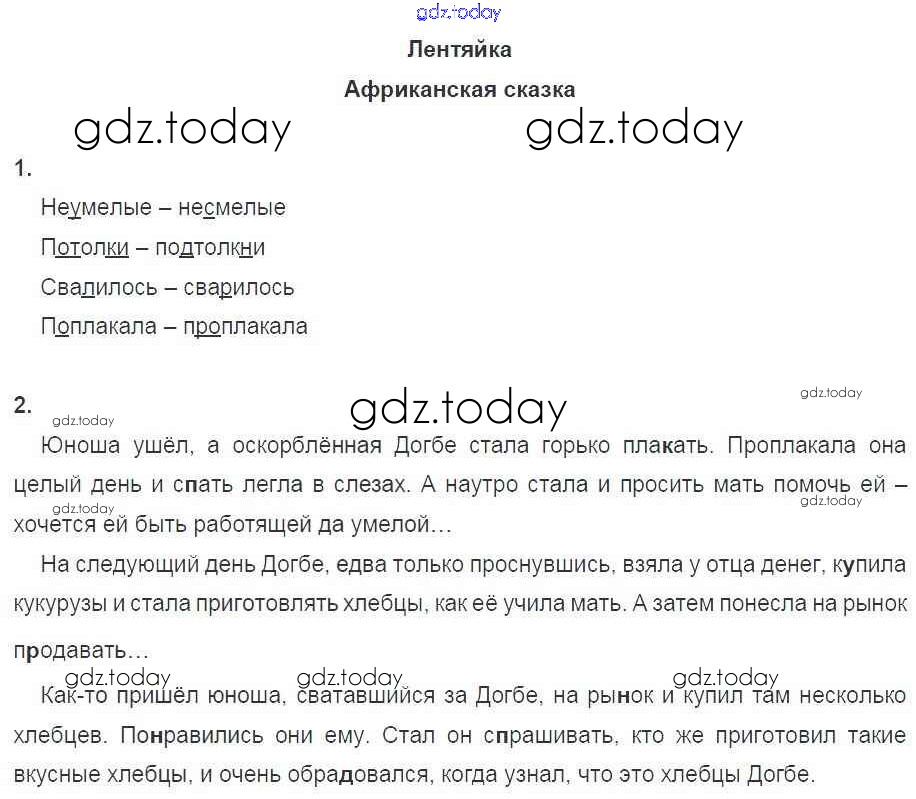 gdz.today

Лентяйка

Африканская сказка

gdz.today gdz.today

1.

Неумелые – несмелые

Потолки – подтолкни

Свалилось – сварилось

Поплакала – проплакала

2. gdz.today gdz.today gdz.today

Юноша ушёл, а оскорблённая Догбе стала горько плакать. Проплакала она целый день и спать легла в слезах. А наутро стала и просить мать помочь ей – хочется ей быть работящей да умелой…

gdz.today gdz.today

На следующий день Догбе, едва только проснувшись, взяла у отца денег, купила кукурузы и стала приготовлять хлебцы, как её учила мать. А затем понесла на рынок продавать…

gdz.today gdz.today gdz.today

Как-то пришёл юноша, сватавшийся за Догбе, на рынок и купил там несколько хлебцев. Понравились они ему. Стал он спрашивать, кто же приготовил такие вкусные хлебцы, и очень обрадовался, когда узнал, что это хлебцы Догбе.